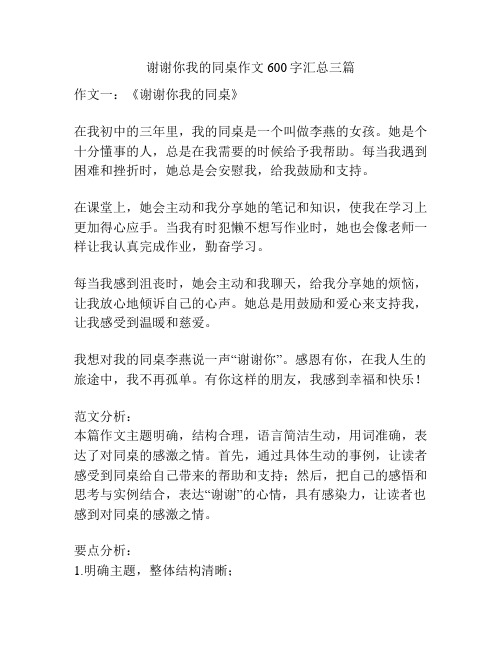 谢谢你我的同桌作文 600 字汇总三篇

作文一：《谢谢你我的同桌》

在我初中的三年里，我的同桌是一个叫做李燕的女孩。她是个十分懂事的人，总是在我需要的时候给予我帮助。每当我遇到困难和挫折时，她总是会安慰我，给我鼓励和支持。

在课堂上，她会主动和我分享她的笔记和知识，使我在学习上更加得心应手。当我有时犯懒不想写作业时，她也会像老师一样让我认真完成作业，勤奋学习。

每当我感到沮丧时，她会主动和我聊天，给我分享她的烦恼，让我放心地倾诉自己的心声。她总是用鼓励和爱心来支持我，让我感受到温暖和慈爱。

我想对我的同桌李燕说一声“谢谢你”。感恩有你，在我人生的旅途中，我不再孤单。有你这样的朋友，我感到幸福和快乐！

范文分析：
本篇作文主题明确，结构合理，语言简洁生动，用词准确，表达了对同桌的感激之情。首先，通过具体生动的事例，让读者感受到同桌给自己带来的帮助和支持；然后，把自己的感悟和思考与实例结合，表达“谢谢”的心情，具有感染力，让读者也感到对同桌的感激之情。

要点分析：
1.明确主题，整体结构清晰；